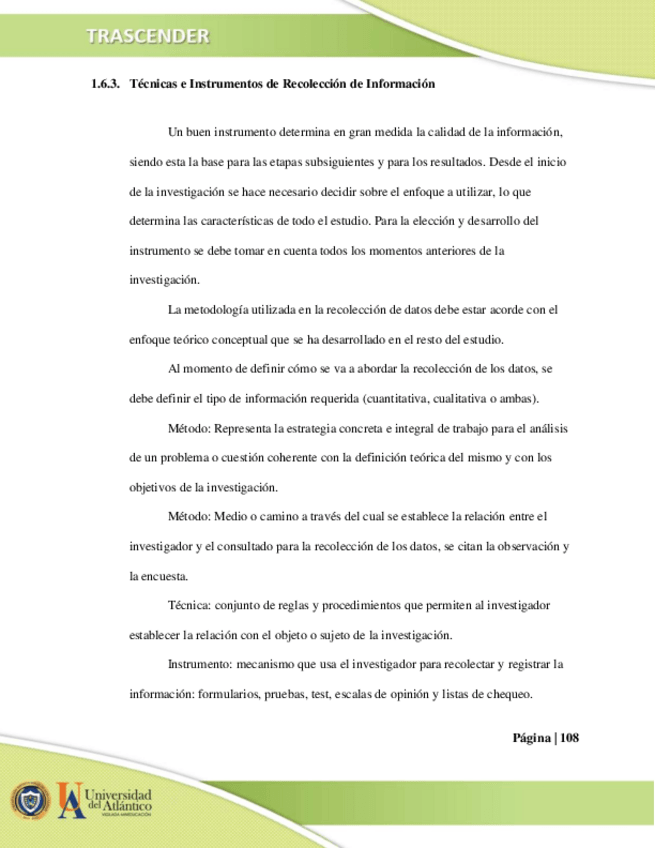 TRASCENDER

1.6.3. Técnicas e Instrumentos de Recolección de Información

Un buen instrumento determina en gran medida la calidad de la información, siendo esta la base para las etapas subsiguientes y para los resultados. Desde el inicio de la investigación se hace necesario decidir sobre el enfoque a utilizar, lo que determina las características de todo el estudio. Para la elección y desarrollo del instrumento se debe tomar en cuenta todos los momentos anteriores de la investigación.

La metodología utilizada en la recolección de datos debe estar acorde con el enfoque teórico conceptual que se ha desarrollado en el resto del estudio.

Al momento de definir cómo se va a abordar la recolección de los datos, se debe definir el tipo de información requerida (cuantitativa, cualitativa o ambas).

Método: Representa la estrategia concreta e integral de trabajo para el análisis de un problema o cuestión coherente con la definición teórica del mismo y con los objetivos de la investigación.

Método: Medio o camino a través del cual se establece la relación entre el investigador y el consultado para la recolección de los datos, se citan la observación y la encuesta.

Técnica: conjunto de reglas y procedimientos que permiten al investigador establecer la relación con el objeto o sujeto de la investigación.

Instrumento: mecanismo que usa el investigador para recolectar y registrar la información: formularios, pruebas, test, escalas de opinión y listas de chequeo.

Página | 108

Universidad del Atlántico
VIGILADA MINEDUCACIÓN